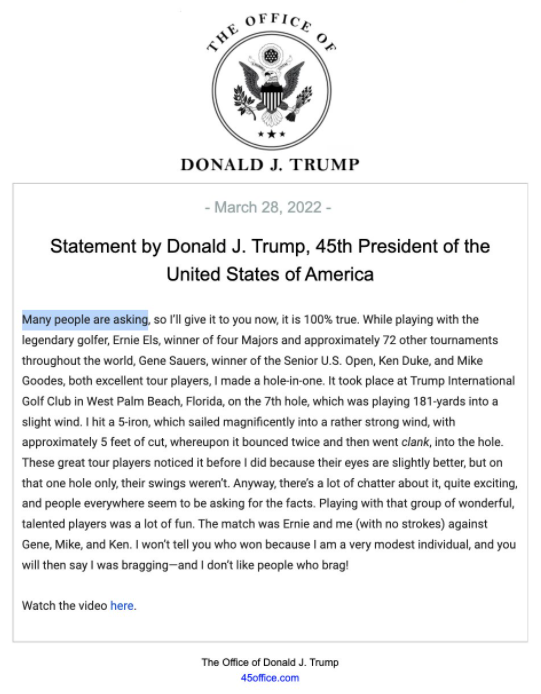 THE OFFICE OF

DONALD J. TRUMP

- March 28, 2022 -

Statement by Donald J. Trump, 45th President of the United States of America

Many people are asking, so I'll give it to you now, it is 100% true. While playing with the legendary golfer, Ernie Els, winner of four Majors and approximately 72 other tournaments throughout the world, Gene Sauers, winner of the Senior U.S. Open, Ken Duke, and Mike Goodes, both excellent tour players, I made a hole-in-one. It took place at Trump International Golf Club in West Palm Beach, Florida, on the 7th hole, which was playing 181-yards into a slight wind. I hit a 5-iron, which sailed magnificently into a rather strong wind, with approximately 5 feet of cut, whereupon it bounced twice and then went clank, into the hole. These great tour players noticed it before I did because their eyes are slightly better, but on that one hole only, their swings weren't. Anyway, there's a lot of chatter about it, quite exciting, and people everywhere seem to be asking for the facts. Playing with that group of wonderful, talented players was a lot of fun. The match was Ernie and me (with no strokes) against Gene, Mike, and Ken. I won't tell you who won because I am a very modest individual, and you will then say I was bragging—and I don't like people who brag!

Watch the video here.

The Office of Donald J. Trump
45office.com